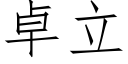 卓立